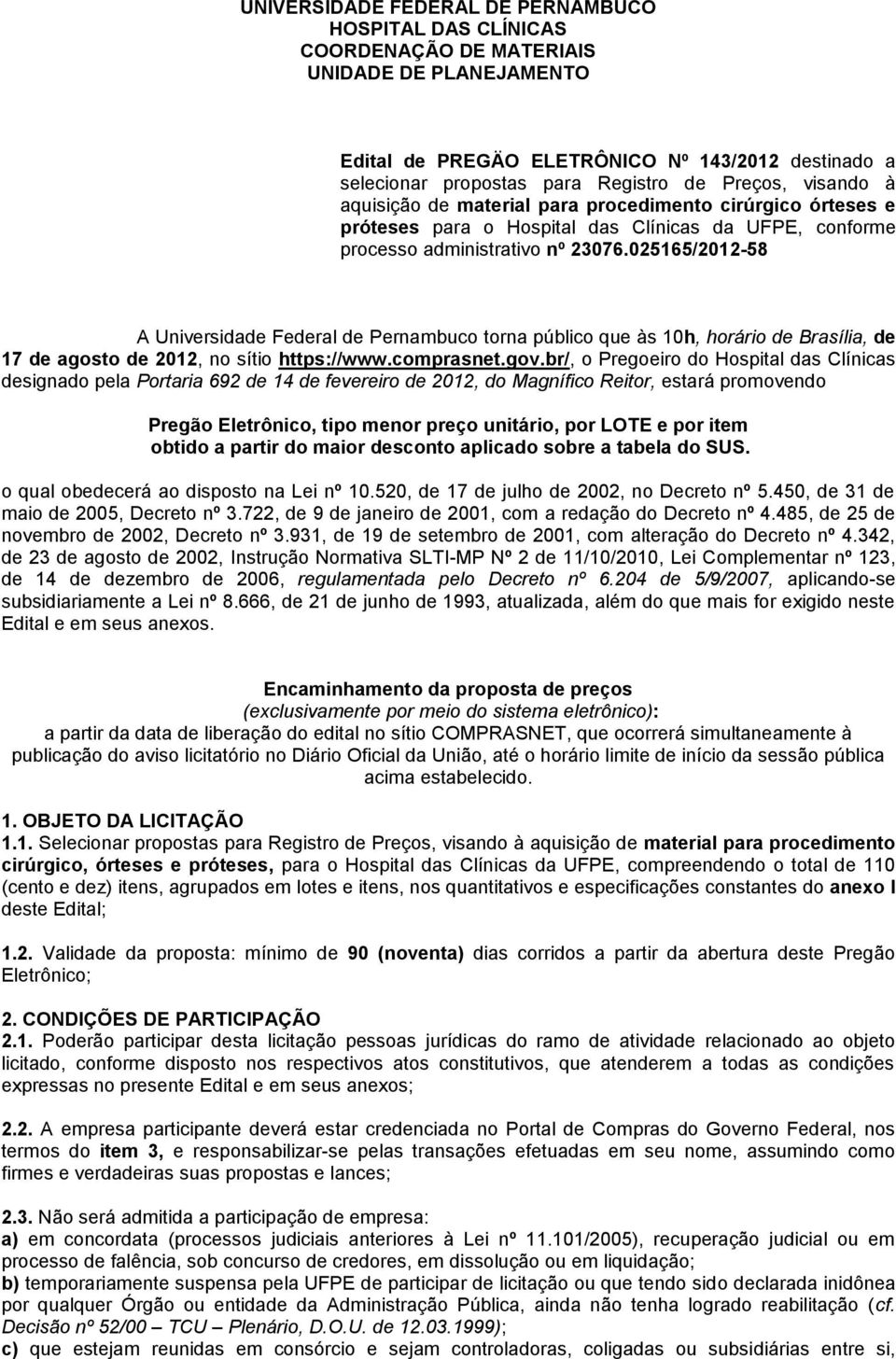 UNIVERSIDADE FEDERAL DE PERNAMBUCO
HOSPITAL DAS CLÍNICAS
COORDENAÇÃO DE MATERIAIS
UNIDADE DE PLANEJAMENTO

Edital de PREGÄO ELETRÔNICO Nº 143/2012 destinado a selecionar propostas para Registro de Preços, visando à aquisição de material para procedimento cirúrgico órteses e próteses para o Hospital das Clínicas da UFPE, conforme processo administrativo nº 23076.025165/2012-58

A Universidade Federal de Pernambuco torna público que às 10h, horário de Brasília, de 17 de agosto de 2012, no sítio https://www.comprasnet.gov.br/, o Pregoeiro do Hospital das Clínicas designado pela Portaria 692 de 14 de fevereiro de 2012, do Magnífico Reitor, estará promovendo

Pregão Eletrônico, tipo menor preço unitário, por LOTE e por item obtido a partir do maior desconto aplicado sobre a tabela do SUS.

o qual obedecerá ao disposto na Lei nº 10.520, de 17 de julho de 2002, no Decreto nº 5.450, de 31 de maio de 2005, Decreto nº 3.722, de 9 de janeiro de 2001, com a redação do Decreto nº 4.485, de 25 de novembro de 2002, Decreto nº 3.931, de 19 de setembro de 2001, com alteração do Decreto nº 4.342, de 23 de agosto de 2002, Instrução Normativa SLTI-MP Nº 2 de 11/10/2010, Lei Complementar nº 123, de 14 de dezembro de 2006, regulamentada pelo Decreto nº 6.204 de 5/9/2007, aplicando-se subsidiariamente a Lei nº 8.666, de 21 de junho de 1993, atualizada, além do que mais for exigido neste Edital e em seus anexos.

Encaminhamento da proposta de preços
(exclusivamente por meio do sistema eletrônico):
a partir da data de liberação do edital no sítio COMPRASNET, que ocorrerá simultaneamente à publicação do aviso licitatório no Diário Oficial da União, até o horário limite de início da sessão pública acima estabelecido.

1. OBJETO DA LICITAÇÃO
1.1. Selecionar propostas para Registro de Preços, visando à aquisição de material para procedimento cirúrgico, órteses e próteses, para o Hospital das Clínicas da UFPE, compreendendo o total de 110 (cento e dez) itens, agrupados em lotes e itens, nos quantitativos e especificações constantes do anexo I deste Edital;

1.2. Validade da proposta: mínimo de 90 (noventa) dias corridos a partir da abertura deste Pregão Eletrônico;

2. CONDIÇÕES DE PARTICIPAÇÃO
2.1. Poderão participar desta licitação pessoas jurídicas do ramo de atividade relacionado ao objeto licitado, conforme disposto nos respectivos atos constitutivos, que atenderem a todas as condições expressas no presente Edital e em seus anexos;

2.2. A empresa participante deverá estar credenciada no Portal de Compras do Governo Federal, nos termos do item 3, e responsabilizar-se pelas transações efetuadas em seu nome, assumindo como firmes e verdadeiras suas propostas e lances;

2.3. Não será admitida a participação de empresa:
a) em concordata (processos judiciais anteriores à Lei nº 11.101/2005), recuperação judicial ou em processo de falência, sob concurso de credores, em dissolução ou em liquidação;
b) temporariamente suspensa pela UFPE de participar de licitação ou que tendo sido declarada inidônea por qualquer Órgão ou entidade da Administração Pública, ainda não tenha logrado reabilitação (cf. Decisão nº 52/00 – TCU – Plenário, D.O.U. de 12.03.1999);
c) que estejam reunidas em consórcio e sejam controladoras, coligadas ou subsidiárias entre si,